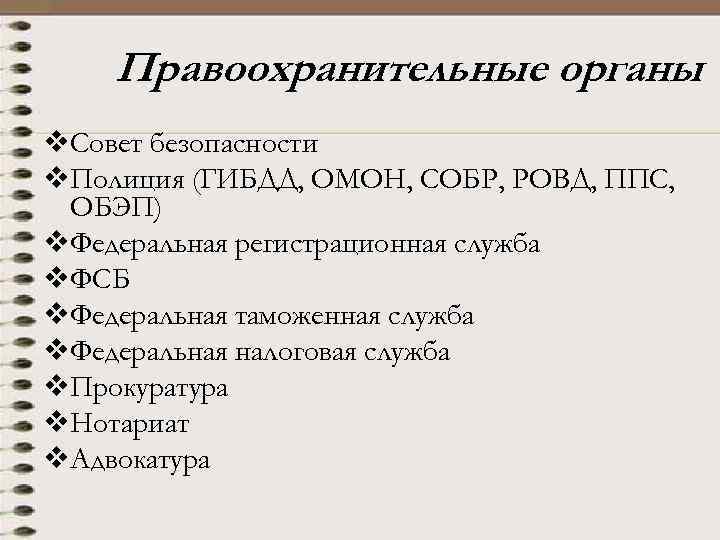 Правоохранительные органы

❖Совет безопасности
❖Полиция (ГИБДД, ОМОН, СОБР, РОВД, ППС, ОБЭП)
❖Федеральная регистрационная служба
❖ФСБ
❖Федеральная таможенная служба
❖Федеральная налоговая служба
❖Прокуратура
❖Нотариат
❖Адвокатура